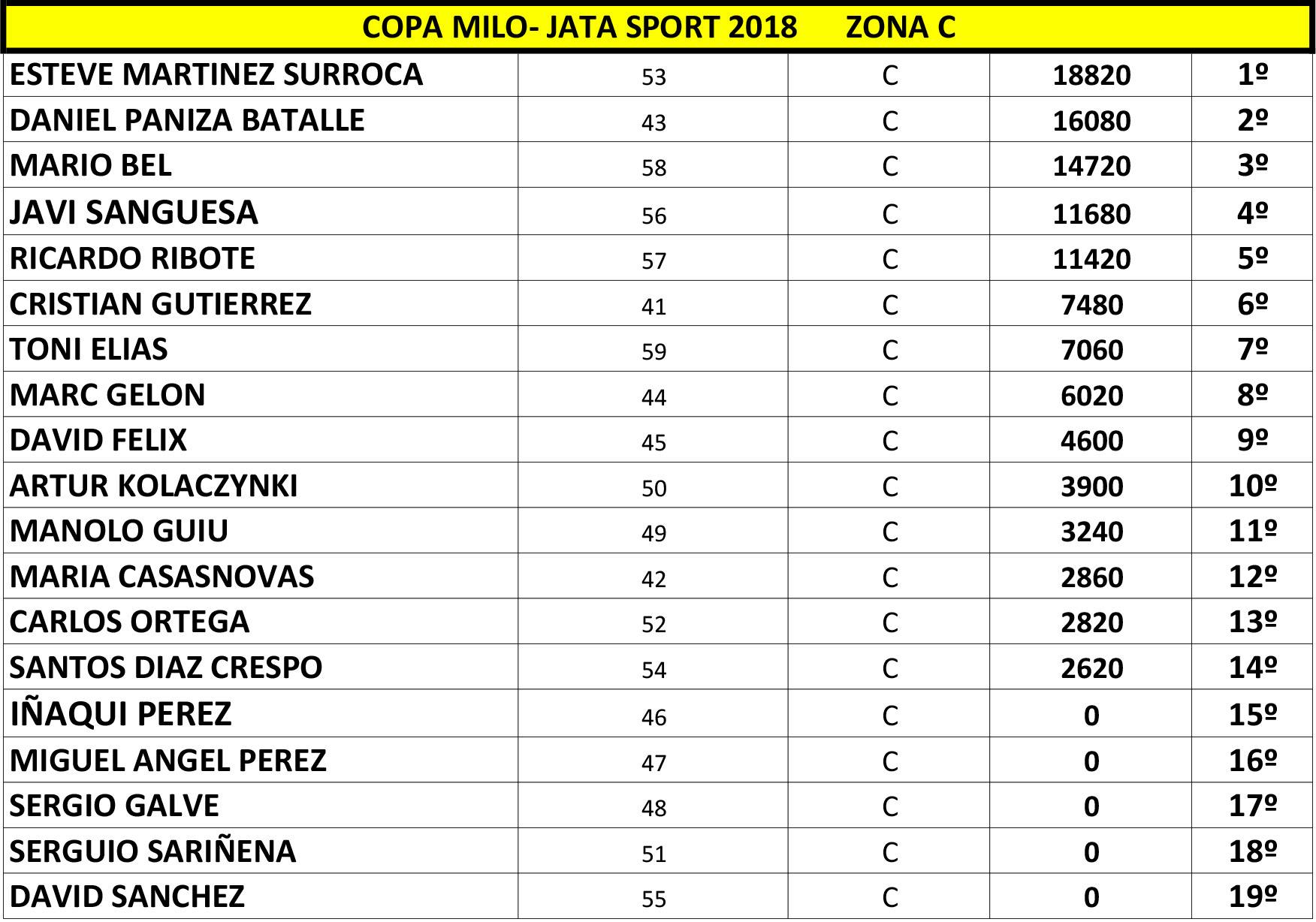 COPA MILO- JATA SPORT 2018 ZONA C

| | | | | |
|---|---|---|---|---|
| ESTEVE MARTINEZ SURROCA | 53 | C | 18820 | 1º |
| DANIEL PANIZA BATALLE | 43 | C | 16080 | 2º |
| MARIO BEL | 58 | C | 14720 | 3º |
| JAVI SANGUESA | 56 | C | 11680 | 4º |
| RICARDO RIBOTE | 57 | C | 11420 | 5º |
| CRISTIAN GUTIERREZ | 41 | C | 7480 | 6º |
| TONI ELIAS | 59 | C | 7060 | 7º |
| MARC GELON | 44 | C | 6020 | 8º |
| DAVID FELIX | 45 | C | 4600 | 9º |
| ARTUR KOLACZYNKI | 50 | C | 3900 | 10º |
| MANOLO GUIU | 49 | C | 3240 | 11º |
| MARIA CASASNOVAS | 42 | C | 2860 | 12º |
| CARLOS ORTEGA | 52 | C | 2820 | 13º |
| SANTOS DIAZ CRESPO | 54 | C | 2620 | 14º |
| IÑAQUI PEREZ | 46 | C | 0 | 15º |
| MIGUEL ANGEL PEREZ | 47 | C | 0 | 16º |
| SERGIO GALVE | 48 | C | 0 | 17º |
| SERGUIO SARIÑENA | 51 | C | 0 | 18º |
| DAVID SANCHEZ | 55 | C | 0 | 19º |